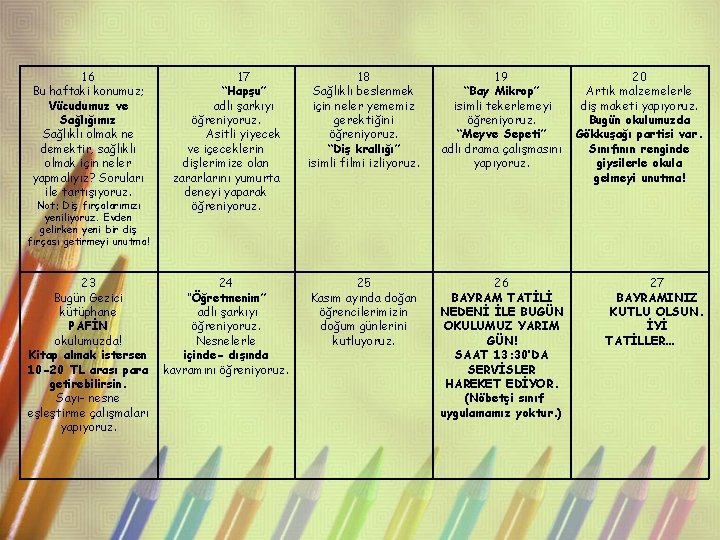 | 16 Bu haftaki konumuz; **Vücudumuz ve Sağlığımız** Sağlıklı olmak ne demektir, sağlıklı olmak için neler yapmalıyız? Soruları ile tartışıyoruz. Not: Diş fırçalarımızı yeniliyoruz. Evden gelirken yeni bir diş fırçası getirmeyi unutma! | 17 **"Hapşu"** adlı şarkıyı öğreniyoruz. Asitli yiyecek ve içeceklerin dişlerimize olan zararlarını yumurta deneyi yaparak öğreniyoruz. | 18 Sağlıklı beslenmek için neler yememiz gerektiğini öğreniyoruz. **"Diş krallığı"** isimli filmi izliyoruz. | 19 **"Bay Mikrop"** isimli tekerlemeyi öğreniyoruz. **"Meyve Sepeti"** adlı drama çalışmasını yapıyoruz. | 20 Artık malzemelerle diş maketi yapıyoruz. **Bugün okulumuzda Gökkuşağı partisi var. Sınıfının renginde giysilerle okula gelmeyi unutma!** |
|---|---|---|---|---|
| 23 Bugün Gezici kütüphane **PAFİN** okulumuzda! **Kitap almak istersen 10-20 TL arası para getirebilirsin.** Sayı- nesne eşleştirme çalışmaları yapıyoruz. | 24 **"Öğretmenim"** adlı şarkıyı öğreniyoruz. Nesnelerle **içinde- dışında** kavramını öğreniyoruz. | 25 Kasım ayında doğan öğrencilerimizin doğum günlerini kutluyoruz. | 26 **BAYRAM TATİLİ NEDENİ İLE BUGÜN OKULUMUZ YARIM GÜN! SAAT 13:30'DA SERVİSLER HAREKET EDİYOR. (Nöbetçi sınıf uygulamamız yoktur.)** | 27 **BAYRAMINIZ KUTLU OLSUN. İYİ TATİLLER...** |